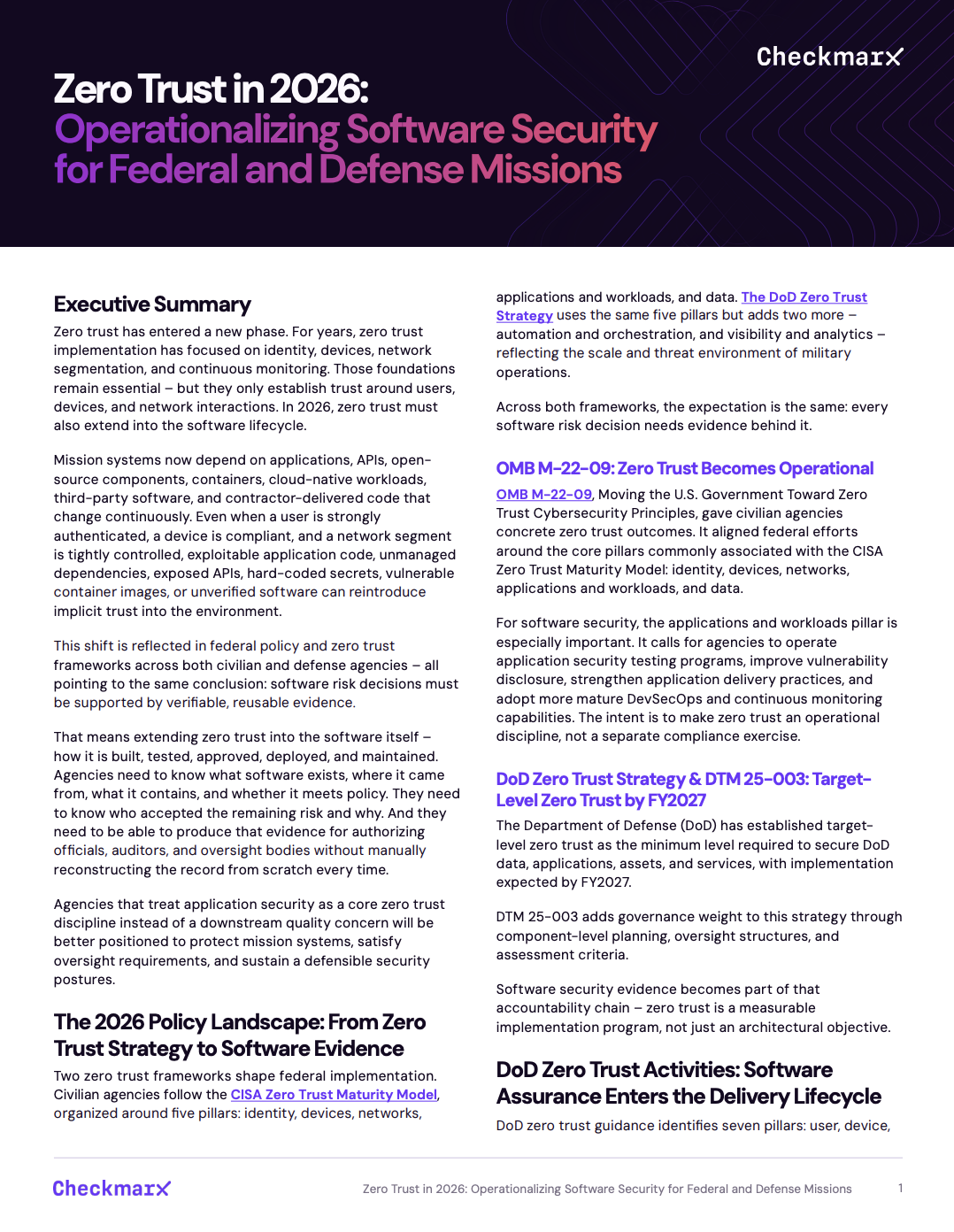 Checkmarx

Zero Trust in 2026: Operationalizing Software Security for Federal and Defense Missions

Executive Summary

Zero trust has entered a new phase. For years, zero trust implementation has focused on identity, devices, network segmentation, and continuous monitoring. Those foundations remain essential – but they only establish trust around users, devices, and network interactions. In 2026, zero trust must also extend into the software lifecycle.

Mission systems now depend on applications, APIs, open-source components, containers, cloud-native workloads, third-party software, and contractor-delivered code that change continuously. Even when a user is strongly authenticated, a device is compliant, and a network segment is tightly controlled, exploitable application code, unmanaged dependencies, exposed APIs, hard-coded secrets, vulnerable container images, or unverified software can reintroduce implicit trust into the environment.

This shift is reflected in federal policy and zero trust frameworks across both civilian and defense agencies – all pointing to the same conclusion: software risk decisions must be supported by verifiable, reusable evidence.

That means extending zero trust into the software itself – how it is built, tested, approved, deployed, and maintained. Agencies need to know what software exists, where it came from, what it contains, and whether it meets policy. They need to know who accepted the remaining risk and why. And they need to be able to produce that evidence for authorizing officials, auditors, and oversight bodies without manually reconstructing the record from scratch every time.

Agencies that treat application security as a core zero trust discipline instead of a downstream quality concern will be better positioned to protect mission systems, satisfy oversight requirements, and sustain a defensible security postures.

The 2026 Policy Landscape: From Zero Trust Strategy to Software Evidence

Two zero trust frameworks shape federal implementation. Civilian agencies follow the CISA Zero Trust Maturity Model, organized around five pillars: identity, devices, networks, applications and workloads, and data. The DoD Zero Trust Strategy uses the same five pillars but adds two more – automation and orchestration, and visibility and analytics – reflecting the scale and threat environment of military operations.

Across both frameworks, the expectation is the same: every software risk decision needs evidence behind it.

OMB M-22-09: Zero Trust Becomes Operational

OMB M-22-09, Moving the U.S. Government Toward Zero Trust Cybersecurity Principles, gave civilian agencies concrete zero trust outcomes. It aligned federal efforts around the core pillars commonly associated with the CISA Zero Trust Maturity Model: identity, devices, networks, applications and workloads, and data.

For software security, the applications and workloads pillar is especially important. It calls for agencies to operate application security testing programs, improve vulnerability disclosure, strengthen application delivery practices, and adopt more mature DevSecOps and continuous monitoring capabilities. The intent is to make zero trust an operational discipline, not a separate compliance exercise.

DoD Zero Trust Strategy & DTM 25-003: Target-Level Zero Trust by FY2027

The Department of Defense (DoD) has established target-level zero trust as the minimum level required to secure DoD data, applications, assets, and services, with implementation expected by FY2027.

DTM 25-003 adds governance weight to this strategy through component-level planning, oversight structures, and assessment criteria.

Software security evidence becomes part of that accountability chain – zero trust is a measurable implementation program, not just an architectural objective.

DoD Zero Trust Activities: Software Assurance Enters the Delivery Lifecycle

DoD zero trust guidance identifies seven pillars: user, device,

Checkmarx Zero Trust in 2026: Operationalizing Software Security for Federal and Defense Missions 1